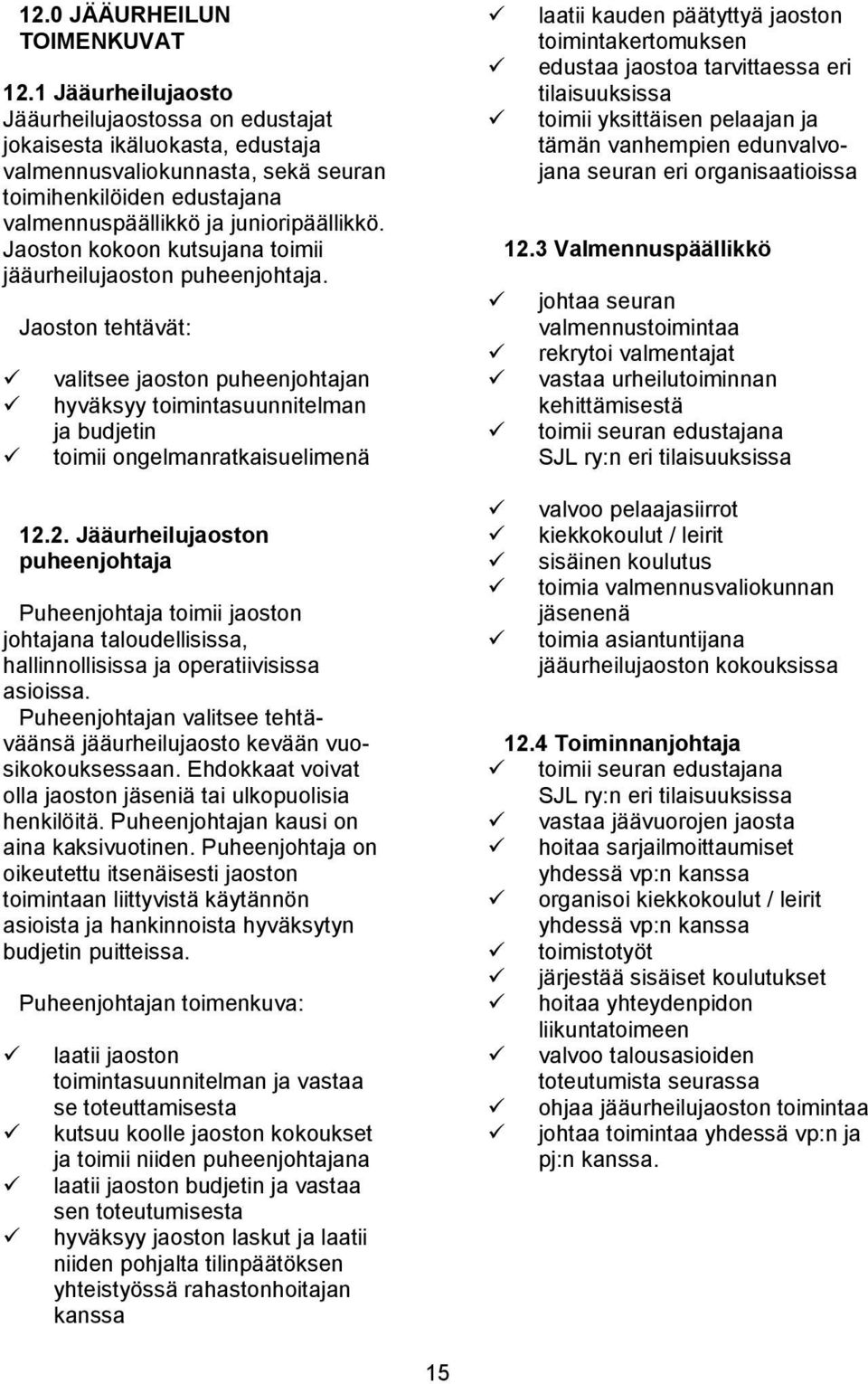 12.0 JÄÄURHEILUN TOIMENKUVAT

12.1 Jääurheilujaosto
Jääurheilujaostossa on edustajat jokaisesta ikäluokasta, edustaja valmennusvaliokunnasta, sekä seuran toimihenkilöiden edustajana valmennuspäällikkö ja junioripäällikkö. Jaoston kokoon kutsujana toimii jääurheilujaoston puheenjohtaja.

Jaoston tehtävät:

✓ valitsee jaoston puheenjohtajan
✓ hyväksyy toimintasuunnitelman ja budjetin
✓ toimii ongelmanratkaisuelimenä

12.2. Jääurheilujaoston puheenjohtaja

Puheenjohtaja toimii jaoston johtajana taloudellisissa, hallinnollisissa ja operatiivisissa asioissa.
Puheenjohtajan valitsee tehtäväänsä jääurheilujaosto kevään vuosikokouksessaan. Ehdokkaat voivat olla jaoston jäseniä tai ulkopuolisia henkilöitä. Puheenjohtajan kausi on aina kaksivuotinen. Puheenjohtaja on oikeutettu itsenäisesti jaoston toimintaan liittyvistä käytännön asioista ja hankinnoista hyväksytyn budjetin puitteissa.

Puheenjohtajan toimenkuva:

✓ laatii jaoston toimintasuunnitelman ja vastaa se toteuttamisesta
✓ kutsuu koolle jaoston kokoukset ja toimii niiden puheenjohtajana
✓ laatii jaoston budjetin ja vastaa sen toteutumisesta
✓ hyväksyy jaoston laskut ja laatii niiden pohjalta tilinpäätöksen yhteistyössä rahastonhoitajan kanssa
✓ laatii kauden päätyttyä jaoston toimintakertomuksen
✓ edustaa jaostoa tarvittaessa eri tilaisuuksissa
✓ toimii yksittäisen pelaajan ja tämän vanhempien edunvalvojana seuran eri organisaatioissa

12.3 Valmennuspäällikkö

✓ johtaa seuran valmennustoimintaa
✓ rekrytoi valmentajat
✓ vastaa urheilutoiminnan kehittämisestä
✓ toimii seuran edustajana SJL ry:n eri tilaisuuksissa
✓ valvoo pelaajasiirrot
✓ kiekkokoulut / leirit
✓ sisäinen koulutus
✓ toimia valmennusvaliokunnan jäsenenä
✓ toimia asiantuntijana jääurheilujaoston kokouksissa

12.4 Toiminnanjohtaja
✓ toimii seuran edustajana SJL ry:n eri tilaisuuksissa
✓ vastaa jäävuorojen jaosta
✓ hoitaa sarjailmoittaumiset yhdessä vp:n kanssa
✓ organisoi kiekkokoulut / leirit yhdessä vp:n kanssa
✓ toimistotyöt
✓ järjestää sisäiset koulutukset
✓ hoitaa yhteydenpidon liikuntatoimeen
✓ valvoo talousasioiden toteutumista seurassa
✓ ohjaa jääurheilujaoston toimintaa
✓ johtaa toimintaa yhdessä vp:n ja pj:n kanssa.

15